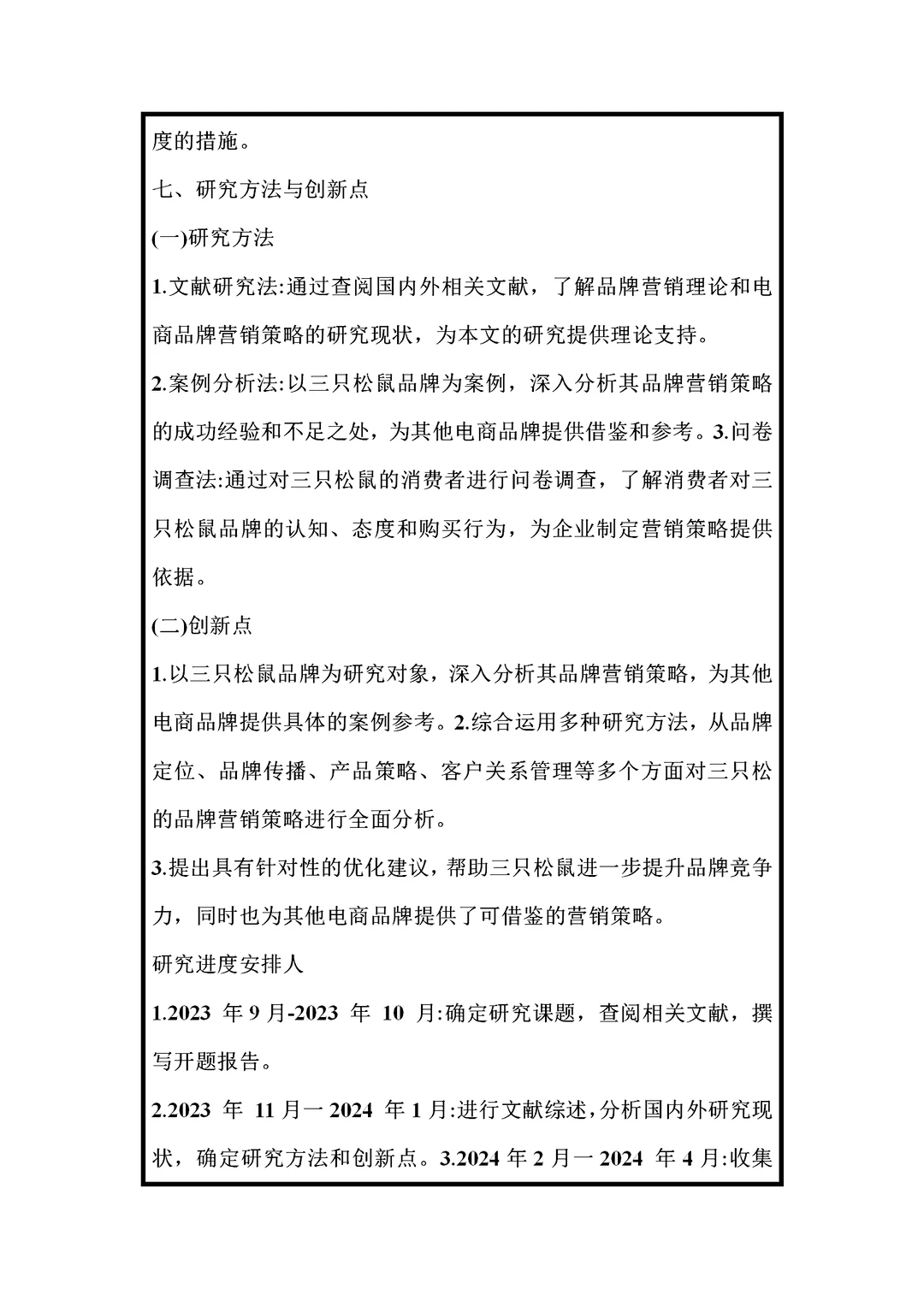 度的措施。

七、研究方法与创新点

(一)研究方法

1.文献研究法:通过查阅国内外相关文献，了解品牌营销理论和电商品牌营销策略的研究现状，为本文的研究提供理论支持。

2.案例分析法:以三只松鼠品牌为案例，深入分析其品牌营销策略的成功经验和不足之处，为其他电商品牌提供借鉴和参考。3.问卷调查法:通过对三只松鼠的消费者进行问卷调查，了解消费者对三只松鼠品牌的认知、态度和购买行为，为企业制定营销策略提供依据。

(二)创新点

1.以三只松鼠品牌为研究对象，深入分析其品牌营销策略，为其他电商品牌提供具体的案例参考。2.综合运用多种研究方法，从品牌定位、品牌传播、产品策略、客户关系管理等多个方面对三只松的品牌营销策略进行全面分析。

3.提出具有针对性的优化建议，帮助三只松鼠进一步提升品牌竞争力，同时也为其他电商品牌提供了可借鉴的营销策略。

研究进度安排人

1.2023 年 9 月-2023 年 10 月:确定研究课题，查阅相关文献，撰写开题报告。

2.2023 年 11 月一 2024 年 1 月:进行文献综述，分析国内外研究现状，确定研究方法和创新点。3.2024 年 2 月一 2024 年 4 月:收集